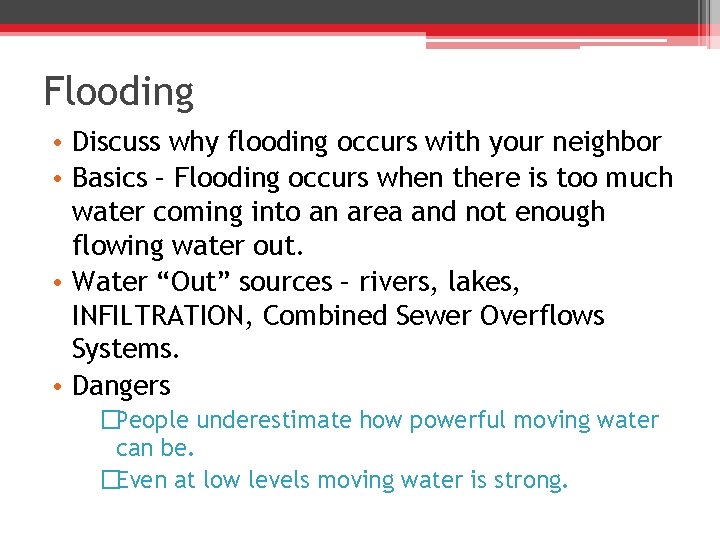 Flooding

• Discuss why flooding occurs with your neighbor
• Basics – Flooding occurs when there is too much water coming into an area and not enough flowing water out.
• Water “Out” sources – rivers, lakes, INFILTRATION, Combined Sewer Overflows Systems.
• Dangers
□People underestimate how powerful moving water can be.
□Even at low levels moving water is strong.